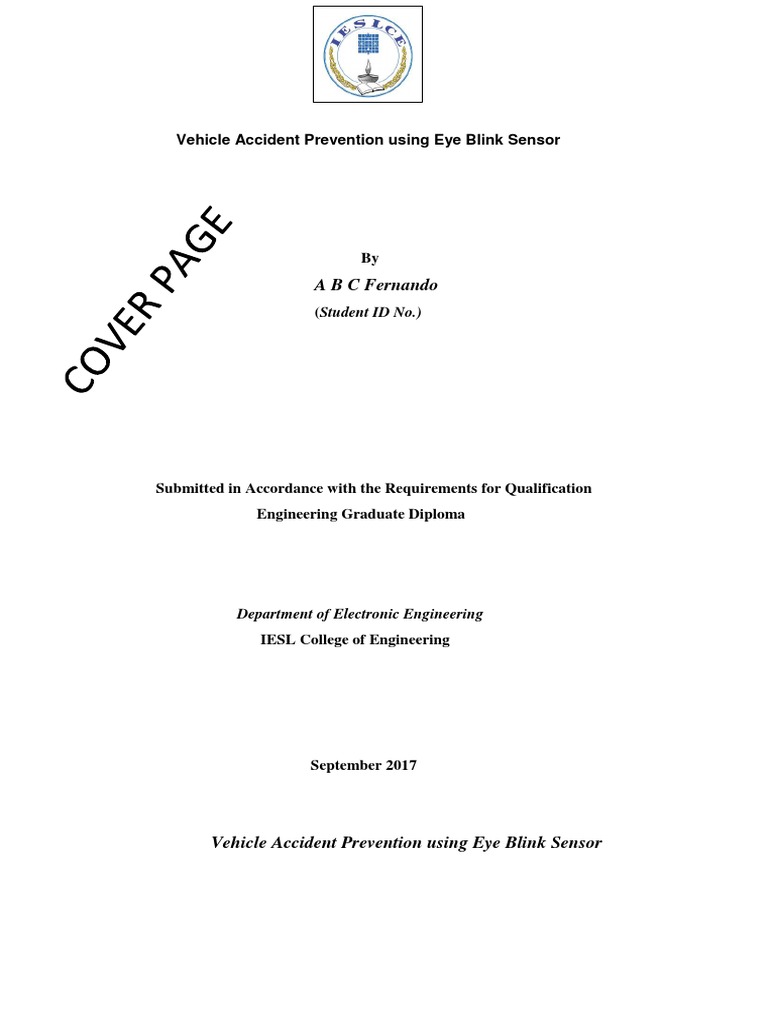 IESLCE

Vehicle Accident Prevention using Eye Blink Sensor

COVER PAGE

By

A B C Fernando

(Student ID No.)

Submitted in Accordance with the Requirements for Qualification

Engineering Graduate Diploma

Department of Electronic Engineering

IESL College of Engineering

September 2017

Vehicle Accident Prevention using Eye Blink Sensor